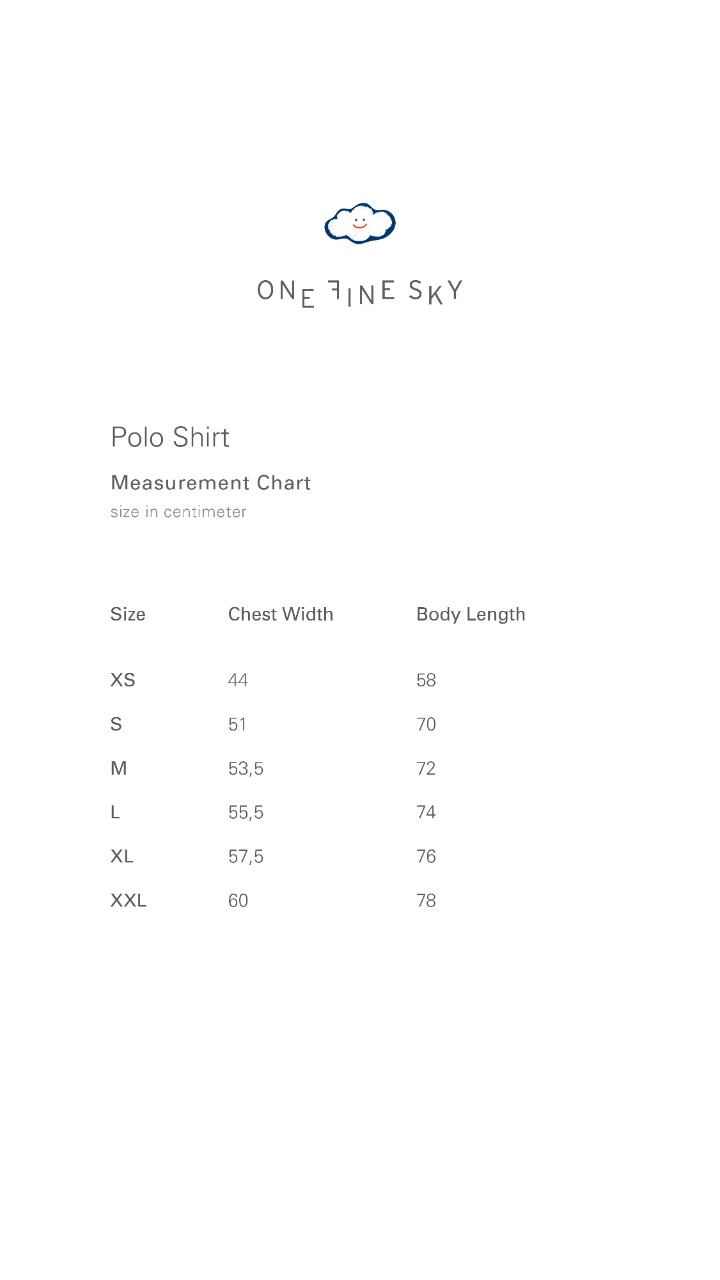 ONE FINE SKY

Polo Shirt

Measurement Chart
size in centimeter

| Size | Chest Width | Body Length |
|---|---|---|
| XS | 44 | 58 |
| S | 51 | 70 |
| M | 53,5 | 72 |
| L | 55,5 | 74 |
| XL | 57,5 | 76 |
| XXL | 60 | 78 |